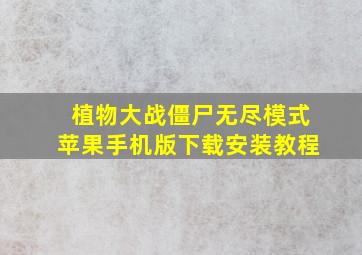 植物大战僵尸无尽模式
苹果手机版下载安装教程